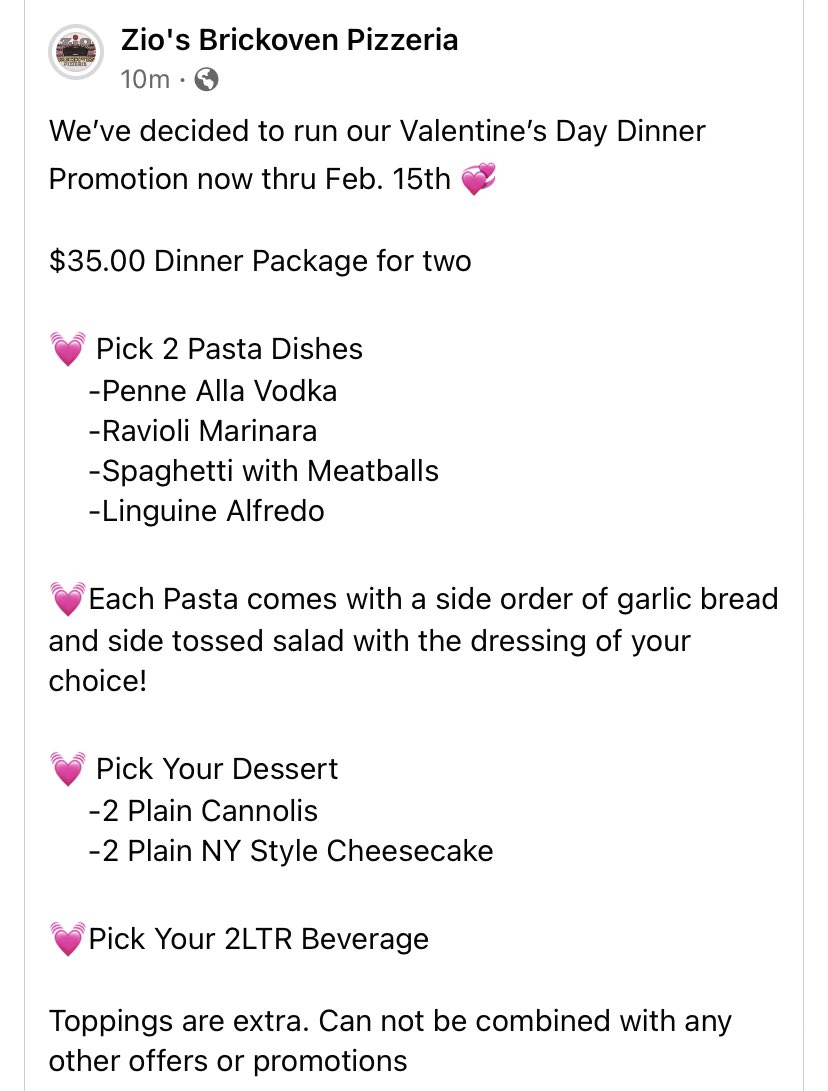 Zio's Brickoven Pizzeria
10m · 

We've decided to run our Valentine's Day Dinner Promotion now thru Feb. 15th 💞

$35.00 Dinner Package for two

💓 Pick 2 Pasta Dishes
-Penne Alla Vodka
-Ravioli Marinara
-Spaghetti with Meatballs
-Linguine Alfredo

💓Each Pasta comes with a side order of garlic bread and side tossed salad with the dressing of your choice!

💓 Pick Your Dessert
-2 Plain Cannolis
-2 Plain NY Style Cheesecake

💓Pick Your 2LTR Beverage

Toppings are extra. Can not be combined with any other offers or promotions